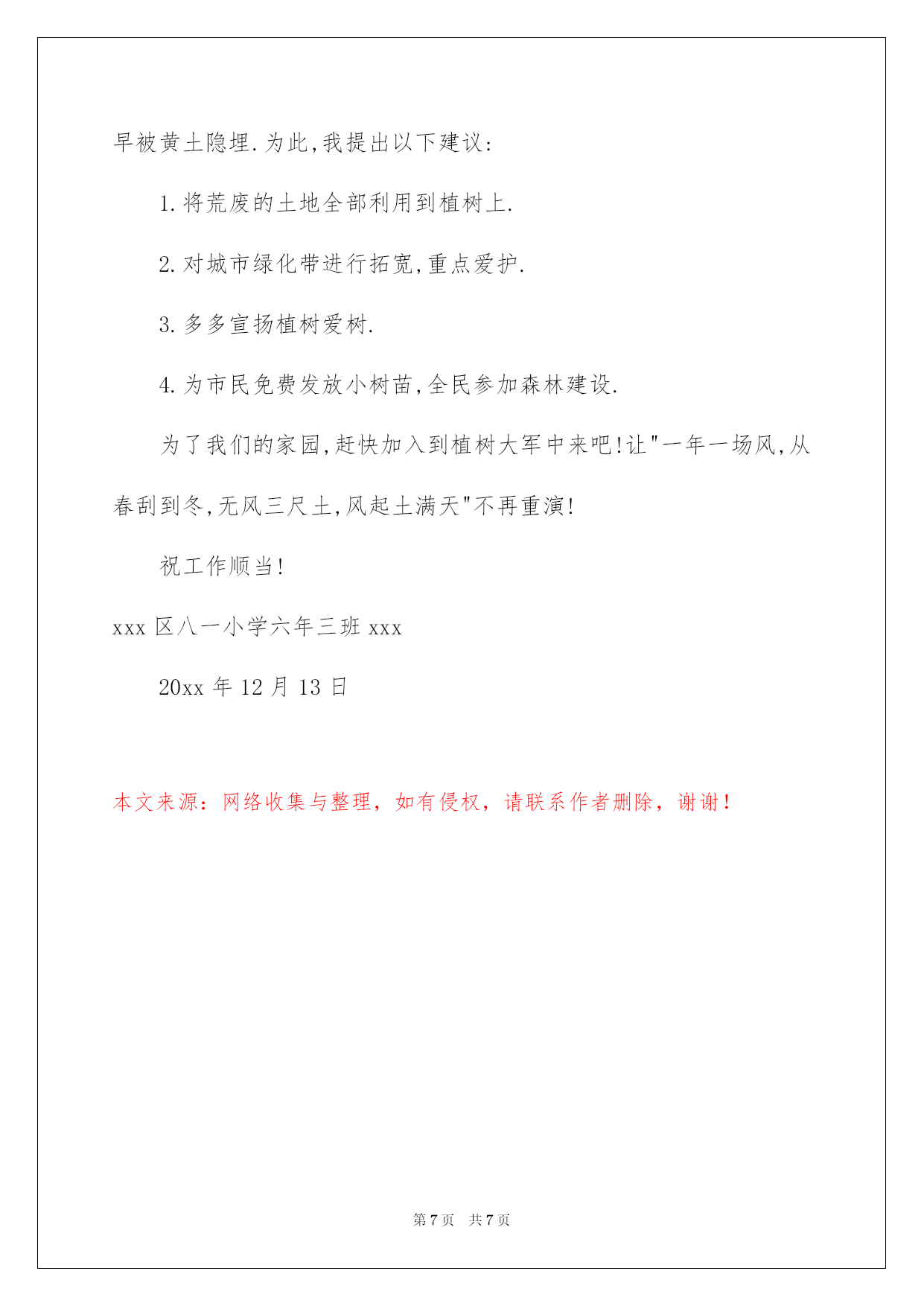 早被黄土隐埋.为此,我提出以下建议:

1.将荒废的土地全部利用到植树上.

2.对城市绿化带进行拓宽,重点爱护.

3.多多宣扬植树爱树.

4.为市民免费发放小树苗,全民参加森林建设.

为了我们的家园,赶快加入到植树大军中来吧!让"一年一场风,从春刮到冬,无风三尺土,风起土满天"不再重演!

祝工作顺当!

xxx 区八一小学六年三班 xxx

20xx 年 12 月 13 日

本文来源：网络收集与整理，如有侵权，请联系作者删除，谢谢！

第 7 页 共 7 页